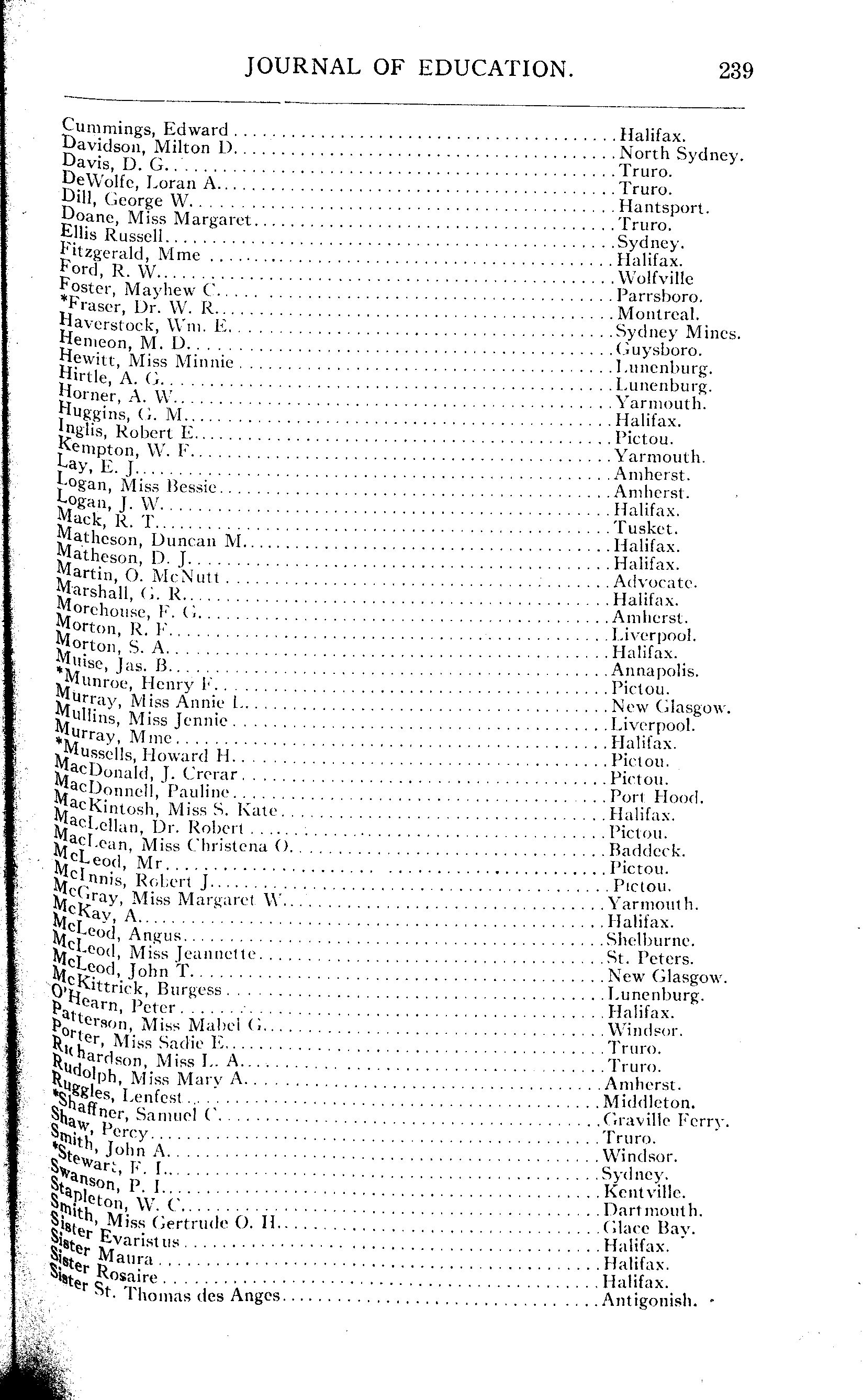 JOURNAL OF EDUCATION. 239

Cummings, Edward ........ Halifax.
Davidson, Milton D. ........ North Sydney.
Davis, D. G. ........ Truro.
DeWolfe, Loran A. ........ Truro.
Dill, George W. ........ Hantsport.
Doane, Miss Margaret ........ Truro.
Ellis Russell ........ Sydney.
Fitzgerald, Mme ........ Halifax.
Ford, R. W. ........ Wolfville
Foster, Mayhew C. ........ Parrsboro.
*Fraser, Dr. W. R. ........ Montreal.
Haverstock, Wm. E. ........ Sydney Mines.
Hemeon, M. D. ........ Guysboro.
Hewitt, Miss Minnie ........ Lunenburg.
Hirtle, A. G. ........ Lunenburg.
Horner, A. W. ........ Yarmouth.
Huggins, G. M. ........ Halifax.
Inglis, Robert E. ........ Pictou.
Kempton, W. F. ........ Yarmouth.
Lay, E. J. ........ Amherst.
Logan, Miss Bessie ........ Amherst.
Logan, J. W. ........ Halifax.
Mack, R. T. ........ Tusket.
Matheson, Duncan M. ........ Halifax.
Matheson, D. J. ........ Halifax.
Martin, O. McNutt ........ Advocate.
Marshall, G. R. ........ Halifax.
Morehouse, F. G. ........ Amherst.
Morton, R. F. ........ Liverpool.
Morton, S. A. ........ Halifax.
Muise, Jas. B. ........ Annapolis.
*Munroe, Henry F. ........ Pictou.
Murray, Miss Annie L. ........ New Glasgow.
Mullins, Miss Jennie ........ Liverpool.
Murray, Mme ........ Halifax.
*Mussells, Howard H. ........ Pictou.
MacDonald, J. Crerar ........ Pictou.
MacDonnell, Pauline ........ Port Hood.
MacKintosh, Miss S. Kate ........ Halifax.
MacLellan, Dr. Robert ........ Pictou.
MacLean, Miss Christena O. ........ Baddeck.
McLeod, Mr ........ Pictou.
McInnis, Robert J. ........ Pictou.
McGray, Miss Margaret W. ........ Yarmouth.
McKay, A. ........ Halifax.
McLeod, Angus ........ Shelburne.
McLeod, Miss Jeannette ........ St. Peters.
McLeod, John T. ........ New Glasgow.
McKittrick, Burgess ........ Lunenburg.
O'Hearn, Peter ........ Halifax.
Patterson, Miss Mabel G. ........ Windsor.
Porter, Miss Sadie E. ........ Truro.
Richardson, Miss L. A. ........ Truro.
Rudolph, Miss Mary A. ........ Amherst.
Ruggles, Lenfest ........ Middleton.
*Shaffner, Samuel C. ........ Graville Ferry.
Shaw, Percy ........ Truro.
Smith, John A. ........ Windsor.
*Stewart, F. I. ........ Sydney.
Swanson, P. I. ........ Kentville.
Stapleton, W. C. ........ Dartmouth.
Smith, Miss Gertrude O. H. ........ Glace Bay.
Sister Evaristus ........ Halifax.
Sister Maura ........ Halifax.
Sister Rosaire ........ Halifax.
Sister St. Thomas des Anges ........ Antigonish.